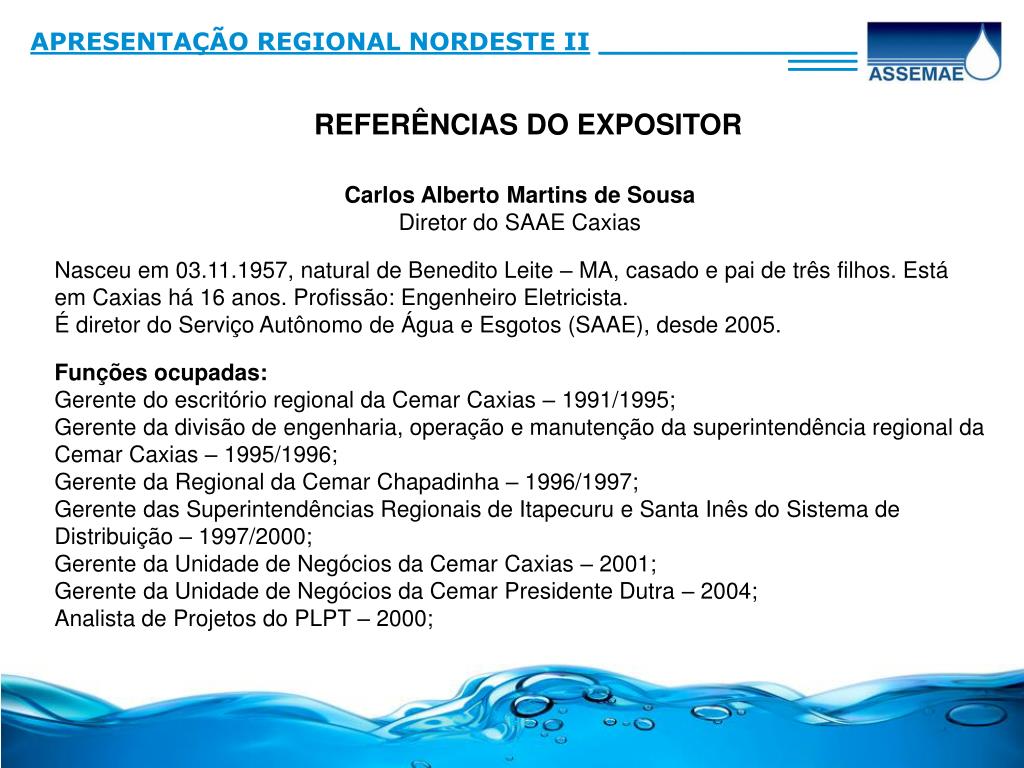 APRESENTAÇÃO REGIONAL NORDESTE II

ASSEMAE

REFERÊNCIAS DO EXPOSITOR

Carlos Alberto Martins de Sousa
Diretor do SAAE Caxias

Nasceu em 03.11.1957, natural de Benedito Leite – MA, casado e pai de três filhos. Está em Caxias há 16 anos. Profissão: Engenheiro Eletricista.
É diretor do Serviço Autônomo de Água e Esgotos (SAAE), desde 2005.

Funções ocupadas:
Gerente do escritório regional da Cemar Caxias – 1991/1995;
Gerente da divisão de engenharia, operação e manutenção da superintendência regional da Cemar Caxias – 1995/1996;
Gerente da Regional da Cemar Chapadinha – 1996/1997;
Gerente das Superintendências Regionais de Itapecuru e Santa Inês do Sistema de Distribuição – 1997/2000;
Gerente da Unidade de Negócios da Cemar Caxias – 2001;
Gerente da Unidade de Negócios da Cemar Presidente Dutra – 2004;
Analista de Projetos do PLPT – 2000;